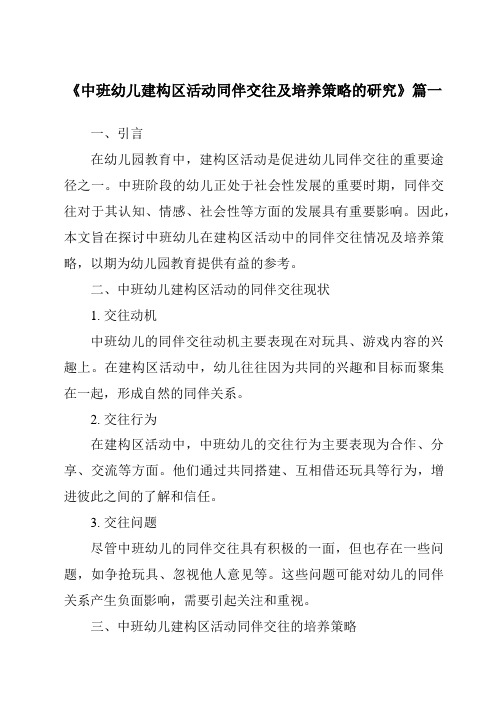 《中班幼儿建构区活动同伴交往及培养策略的研究》篇一

一、引言

在幼儿园教育中，建构区活动是促进幼儿同伴交往的重要途径之一。中班阶段的幼儿正处于社会性发展的重要时期，同伴交往对于其认知、情感、社会性等方面的发展具有重要影响。因此，本文旨在探讨中班幼儿在建构区活动中的同伴交往情况及培养策略，以期为幼儿园教育提供有益的参考。

二、中班幼儿建构区活动的同伴交往现状

1. 交往动机

中班幼儿的同伴交往动机主要表现在对玩具、游戏内容的兴趣上。在建构区活动中，幼儿往往因为共同的兴趣和目标而聚集在一起，形成自然的同伴关系。

2. 交往行为

在建构区活动中，中班幼儿的交往行为主要表现为合作、分享、交流等方面。他们通过共同搭建、互相借还玩具等行为，增进彼此之间的了解和信任。

3. 交往问题

尽管中班幼儿的同伴交往具有积极的一面，但也存在一些问题，如争抢玩具、忽视他人意见等。这些问题可能对幼儿的同伴关系产生负面影响，需要引起关注和重视。

三、中班幼儿建构区活动同伴交往的培养策略